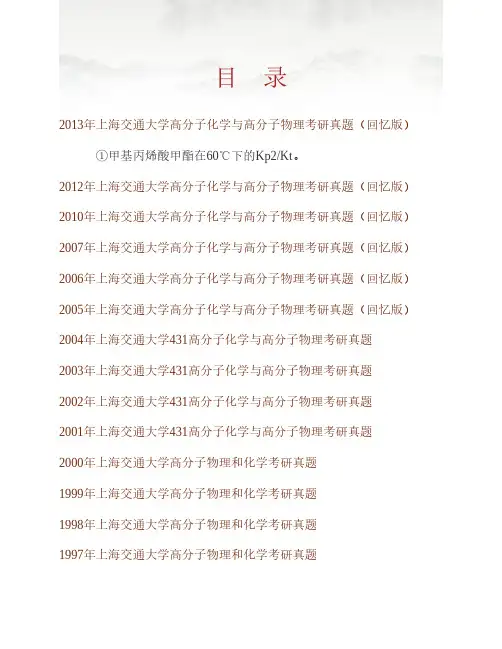 目　录

2013年上海交通大学高分子化学与高分子物理考研真题（回忆版）

①甲基丙烯酸甲酯在60℃下的Kp2/Kt。

2012年上海交通大学高分子化学与高分子物理考研真题（回忆版）

2010年上海交通大学高分子化学与高分子物理考研真题（回忆版）

2007年上海交通大学高分子化学与高分子物理考研真题（回忆版）

2006年上海交通大学高分子化学与高分子物理考研真题（回忆版）

2005年上海交通大学高分子化学与高分子物理考研真题（回忆版）

2004年上海交通大学431高分子化学与高分子物理考研真题

2003年上海交通大学431高分子化学与高分子物理考研真题

2002年上海交通大学431高分子化学与高分子物理考研真题

2001年上海交通大学431高分子化学与高分子物理考研真题

2000年上海交通大学高分子物理和化学考研真题

1999年上海交通大学高分子物理和化学考研真题

1998年上海交通大学高分子物理和化学考研真题

1997年上海交通大学高分子物理和化学考研真题